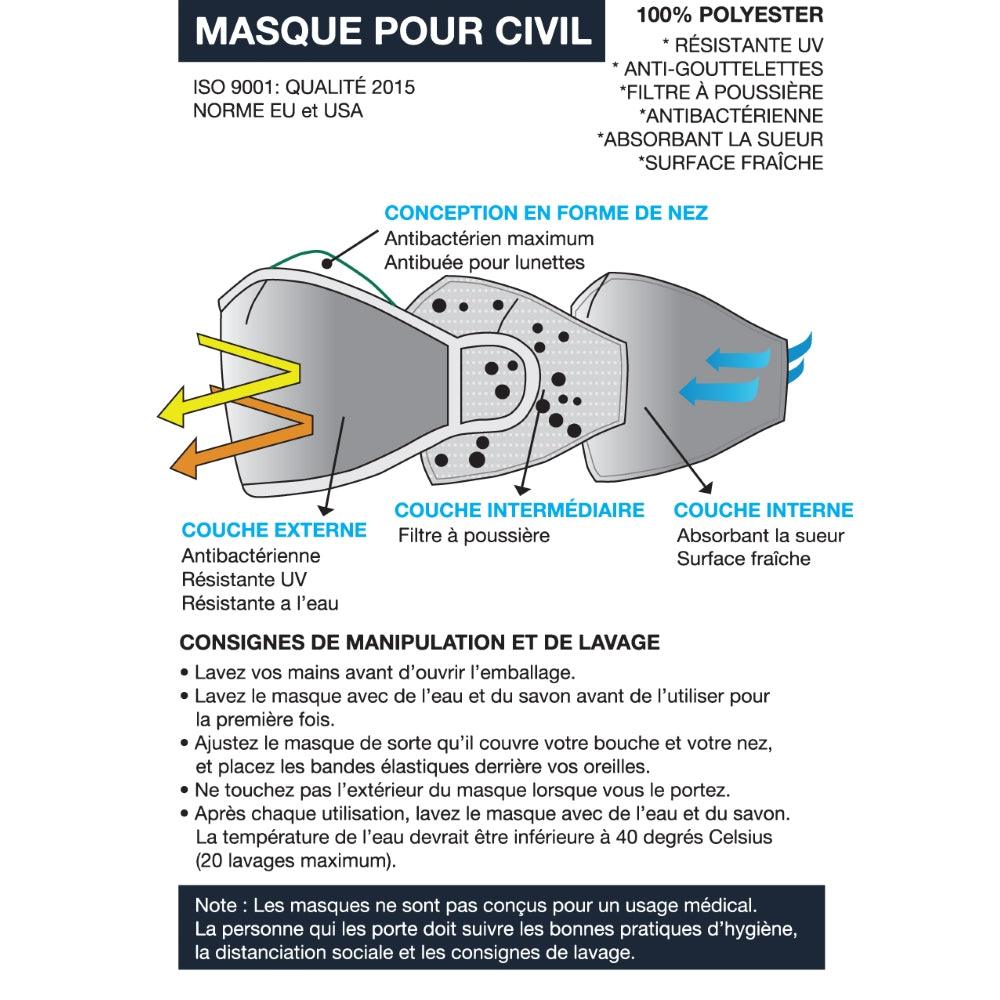 MASQUE POUR CIVIL

ISO 9001: QUALITÉ 2015
NORME EU et USA

100% POLYESTER
* RÉSISTANTE UV
* ANTI-GOUTTELETTES
*FILTRE À POUSSIÈRE
*ANTIBACTÉRIENNE
*ABSORBANT LA SUEUR
*SURFACE FRAÎCHE

CONCEPTION EN FORME DE NEZ
Antibactérien maximum
Antibuée pour lunettes

COUCHE EXTERNE
Antibactérienne
Résistante UV
Résistante a l'eau

COUCHE INTERMÉDIAIRE
Filtre à poussière

COUCHE INTERNE
Absorbant la sueur
Surface fraîche

CONSIGNES DE MANIPULATION ET DE LAVAGE
• Lavez vos mains avant d'ouvrir l'emballage.
• Lavez le masque avec de l'eau et du savon avant de l'utiliser pour la première fois.
• Ajustez le masque de sorte qu'il couvre votre bouche et votre nez, et placez les bandes élastiques derrière vos oreilles.
• Ne touchez pas l'extérieur du masque lorsque vous le portez.
• Après chaque utilisation, lavez le masque avec de l'eau et du savon. La température de l'eau devrait être inférieure à 40 degrés Celsius (20 lavages maximum).

Note : Les masques ne sont pas conçus pour un usage médical. La personne qui les porte doit suivre les bonnes pratiques d'hygiène, la distanciation sociale et les consignes de lavage.